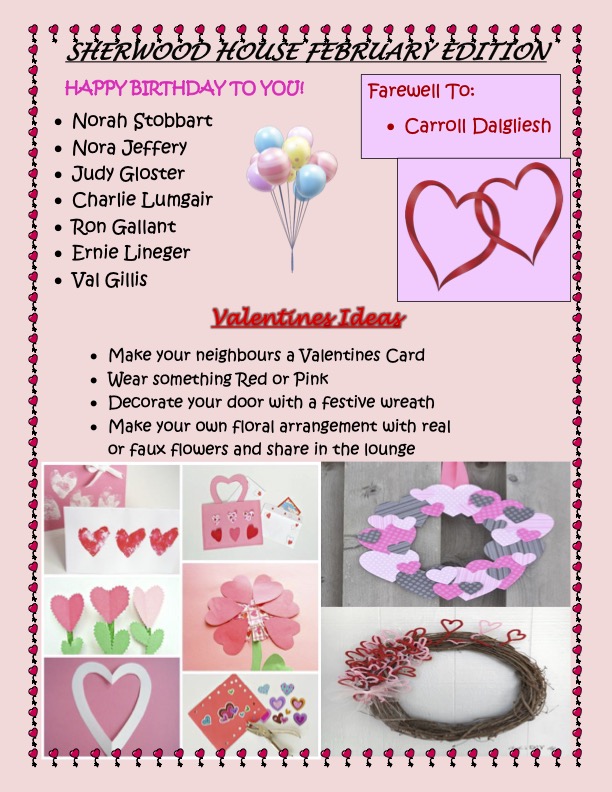 SHERWOOD HOUSE FEBRUARY EDITION

HAPPY BIRTHDAY TO YOU!

• Norah Stobbart
• Nora Jeffery
• Judy Gloster
• Charlie Lumgair
• Ron Gallant
• Ernie Lineger
• Val Gillis

Farewell To:

• Carroll Dalgliesh

Valentines Ideas

• Make your neighbours a Valentines Card
• Wear something Red or Pink
• Decorate your door with a festive wreath
• Make your own floral arrangement with real or faux flowers and share in the lounge